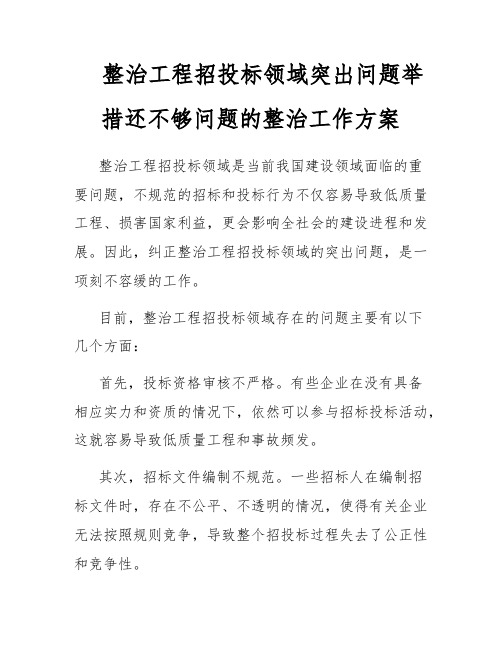 整治工程招投标领域突出问题举措还不够问题的整治工作方案

整治工程招投标领域是当前我国建设领域面临的重要问题，不规范的招标和投标行为不仅容易导致低质量工程、损害国家利益，更会影响全社会的建设进程和发展。因此，纠正整治工程招投标领域的突出问题，是一项刻不容缓的工作。

目前，整治工程招投标领域存在的问题主要有以下几个方面：

首先，投标资格审核不严格。有些企业在没有具备相应实力和资质的情况下，依然可以参与招标投标活动，这就容易导致低质量工程和事故频发。

其次，招标文件编制不规范。一些招标人在编制招标文件时，存在不公平、不透明的情况，使得有关企业无法按照规则竞争，导致整个招投标过程失去了公正性和竞争性。